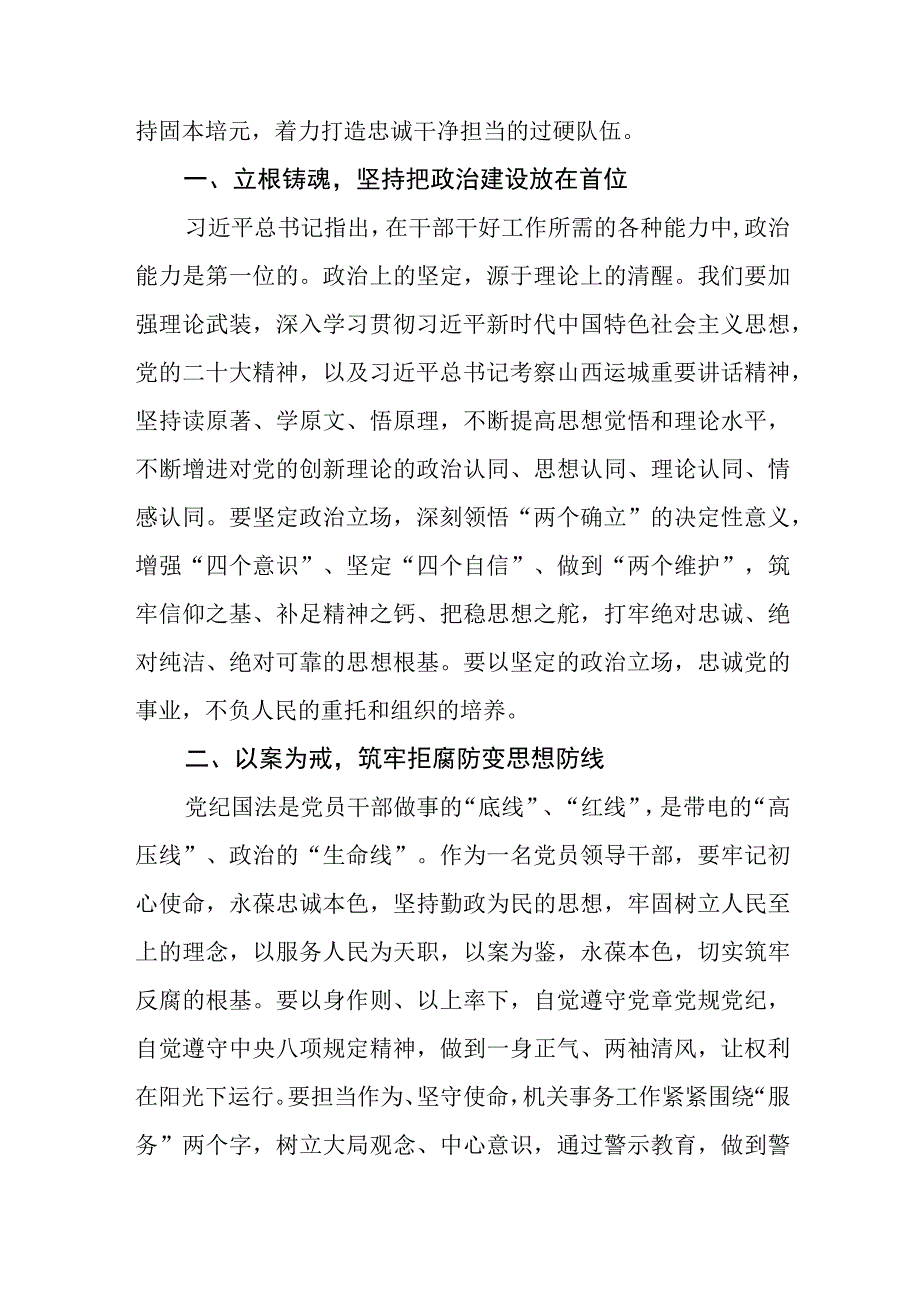 持固本培元，着力打造忠诚干净担当的过硬队伍。

一、立根铸魂，坚持把政治建设放在首位

习近平总书记指出，在干部干好工作所需的各种能力中，政治能力是第一位的。政治上的坚定，源于理论上的清醒。我们要加强理论武装，深入学习贯彻习近平新时代中国特色社会主义思想，党的二十大精神，以及习近平总书记考察山西运城重要讲话精神，坚持读原著、学原文、悟原理，不断提高思想觉悟和理论水平，不断增进对党的创新理论的政治认同、思想认同、理论认同、情感认同。要坚定政治立场，深刻领悟“两个确立”的决定性意义，增强“四个意识”、坚定“四个自信”、做到“两个维护”，筑牢信仰之基、补足精神之钙、把稳思想之舵，打牢绝对忠诚、绝对纯洁、绝对可靠的思想根基。要以坚定的政治立场，忠诚党的事业，不负人民的重托和组织的培养。

二、以案为戒，筑牢拒腐防变思想防线

党纪国法是党员干部做事的“底线”、“红线”，是带电的“高压线”、政治的“生命线”。作为一名党员领导干部，要牢记初心使命，永葆忠诚本色，坚持勤政为民的思想，牢固树立人民至上的理念，以服务人民为天职，以案为鉴，永葆本色，切实筑牢反腐的根基。要以身作则、以上率下，自觉遵守党章党规党纪，自觉遵守中央八项规定精神，做到一身正气、两袖清风，让权利在阳光下运行。要担当作为、坚守使命，机关事务工作紧紧围绕“服务”两个字，树立大局观念、中心意识，通过警示教育，做到警